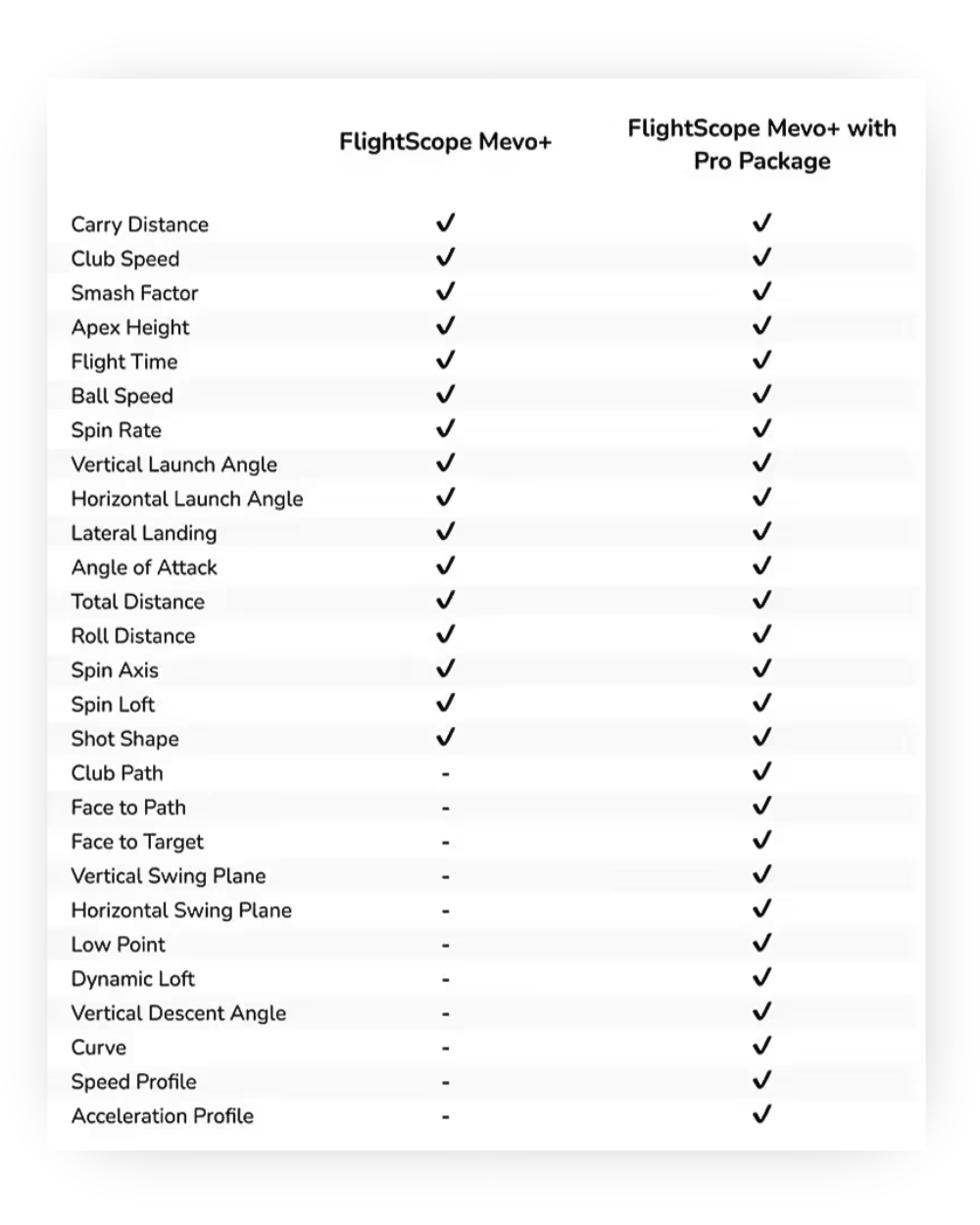 | | FlightScope Mevo+ | FlightScope Mevo+ with Pro Package |
|---|---|---|
| Carry Distance | ✓ | ✓ |
| Club Speed | ✓ | ✓ |
| Smash Factor | ✓ | ✓ |
| Apex Height | ✓ | ✓ |
| Flight Time | ✓ | ✓ |
| Ball Speed | ✓ | ✓ |
| Spin Rate | ✓ | ✓ |
| Vertical Launch Angle | ✓ | ✓ |
| Horizontal Launch Angle | ✓ | ✓ |
| Lateral Landing | ✓ | ✓ |
| Angle of Attack | ✓ | ✓ |
| Total Distance | ✓ | ✓ |
| Roll Distance | ✓ | ✓ |
| Spin Axis | ✓ | ✓ |
| Spin Loft | ✓ | ✓ |
| Shot Shape | ✓ | ✓ |
| Club Path | - | ✓ |
| Face to Path | - | ✓ |
| Face to Target | - | ✓ |
| Vertical Swing Plane | - | ✓ |
| Horizontal Swing Plane | - | ✓ |
| Low Point | - | ✓ |
| Dynamic Loft | - | ✓ |
| Vertical Descent Angle | - | ✓ |
| Curve | - | ✓ |
| Speed Profile | - | ✓ |
| Acceleration Profile | - | ✓ |